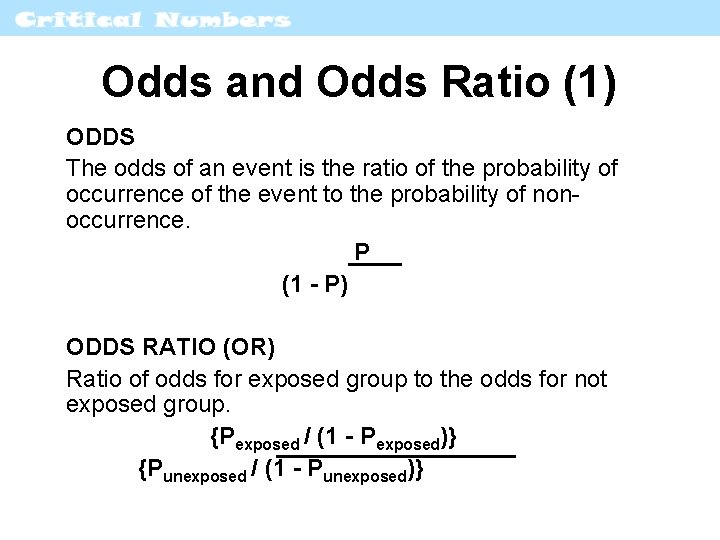 Critical Numbers

Odds and Odds Ratio (1)

ODDS

The odds of an event is the ratio of the probability of occurrence of the event to the probability of non-occurrence.

$\frac{P}{(1 - P)}$

ODDS RATIO (OR)

Ratio of odds for exposed group to the odds for not exposed group.

$\frac{\{P_{exposed} / (1 - P_{exposed})\}}{\{P_{unexposed} / (1 - P_{unexposed})\}}$